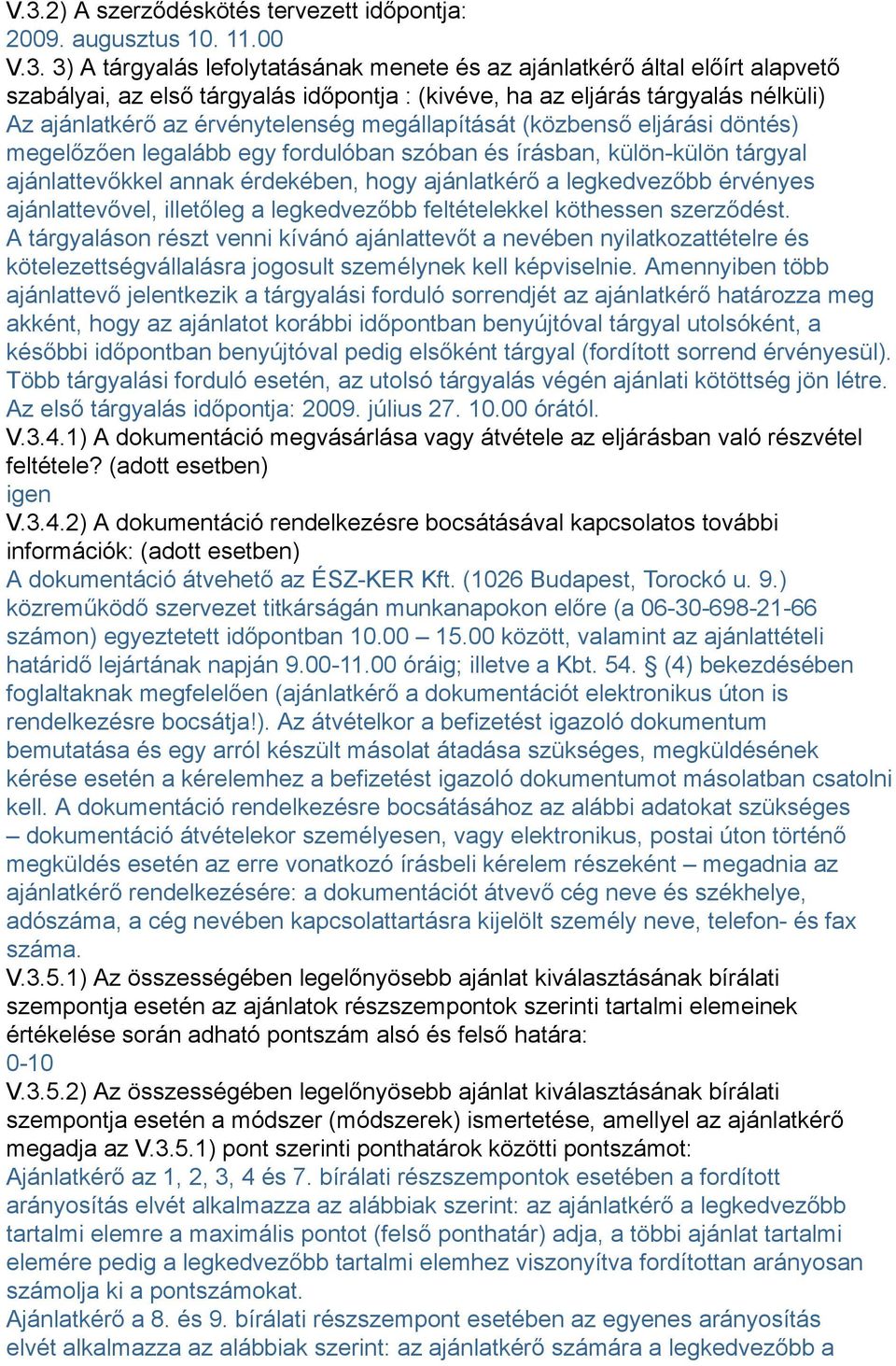 V.3.2) A szerződéskötés tervezett időpontja:
2009. augusztus 10. 11.00
V.3. 3) A tárgyalás lefolytatásának menete és az ajánlatkérő által előírt alapvető szabályai, az első tárgyalás időpontja : (kivéve, ha az eljárás tárgyalás nélküli)
Az ajánlatkérő az érvénytelenség megállapítását (közbenső eljárási döntés) megelőzően legalább egy fordulóban szóban és írásban, külön-külön tárgyal ajánlattevőkkel annak érdekében, hogy ajánlatkérő a legkedvezőbb érvényes ajánlattevővel, illetőleg a legkedvezőbb feltételekkel köthessen szerződést. A tárgyaláson részt venni kívánó ajánlattevőt a nevében nyilatkozattételre és kötelezettségvállalásra jogosult személynek kell képviselnie. Amennyiben több ajánlattevő jelentkezik a tárgyalási forduló sorrendjét az ajánlatkérő határozza meg akként, hogy az ajánlatot korábbi időpontban benyújtóval tárgyal utolsóként, a későbbi időpontban benyújtóval pedig elsőként tárgyal (fordított sorrend érvényesül). Több tárgyalási forduló esetén, az utolsó tárgyalás végén ajánlati kötöttség jön létre. Az első tárgyalás időpontja: 2009. július 27. 10.00 órától.
V.3.4.1) A dokumentáció megvásárlása vagy átvétele az eljárásban való részvétel feltétele? (adott esetben)
igen
V.3.4.2) A dokumentáció rendelkezésre bocsátásával kapcsolatos további információk: (adott esetben)
A dokumentáció átvehető az ÉSZ-KER Kft. (1026 Budapest, Torockó u. 9.) közreműködő szervezet titkárságán munkanapokon előre (a 06-30-698-21-66 számon) egyeztetett időpontban 10.00 – 15.00 között, valamint az ajánlattételi határidő lejártának napján 9.00-11.00 óráig; illetve a Kbt. 54. § (4) bekezdésében foglaltaknak megfelelően (ajánlatkérő a dokumentációt elektronikus úton is rendelkezésre bocsátja!). Az átvételkor a befizetést igazoló dokumentum bemutatása és egy arról készült másolat átadása szükséges, megküldésének kérése esetén a kérelemhez a befizetést igazoló dokumentumot másolatban csatolni kell. A dokumentáció rendelkezésre bocsátásához az alábbi adatokat szükséges – dokumentáció átvételekor személyesen, vagy elektronikus, postai úton történő megküldés esetén az erre vonatkozó írásbeli kérelem részeként – megadnia az ajánlatkérő rendelkezésére: a dokumentációt átvevő cég neve és székhelye, adószáma, a cég nevében kapcsolattartásra kijelölt személy neve, telefon- és fax száma.
V.3.5.1) Az összességében legelőnyösebb ajánlat kiválasztásának bírálati szempontja esetén az ajánlatok részszempontok szerinti tartalmi elemeinek értékelése során adható pontszám alsó és felső határa:
0-10
V.3.5.2) Az összességében legelőnyösebb ajánlat kiválasztásának bírálati szempontja esetén a módszer (módszerek) ismertetése, amellyel az ajánlatkérő megadja az V.3.5.1) pont szerinti ponthatárok közötti pontszámot:
Ajánlatkérő az 1, 2, 3, 4 és 7. bírálati részszempontok esetében a fordított arányosítás elvét alkalmazza az alábbiak szerint: az ajánlatkérő a legkedvezőbb tartalmi elemre a maximális pontot (felső ponthatár) adja, a többi ajánlat tartalmi elemére pedig a legkedvezőbb tartalmi elemhez viszonyítva fordítottan arányosan számolja ki a pontszámokat.
Ajánlatkérő a 8. és 9. bírálati részszempont esetében az egyenes arányosítás elvét alkalmazza az alábbiak szerint: az ajánlatkérő számára a legkedvezőbb a